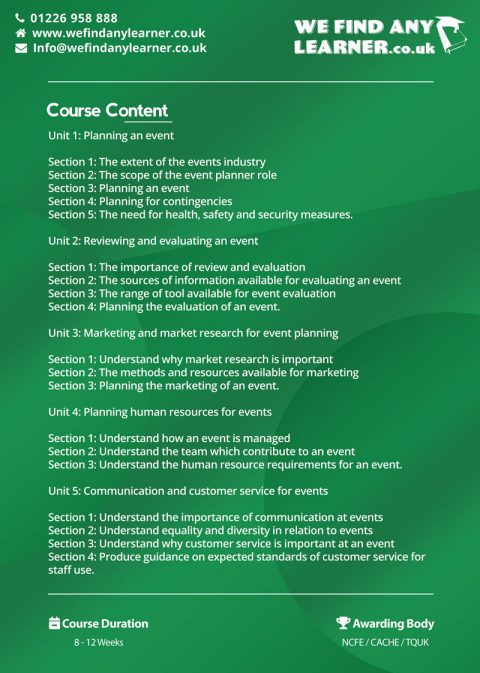 01226 958 888
www.wefindanylearner.co.uk
Info@wefindanylearner.co.uk

WE FIND ANY LEARNER.co.uk

Course Content

Unit 1: Planning an event

Section 1: The extent of the events industry
Section 2: The scope of the event planner role
Section 3: Planning an event
Section 4: Planning for contingencies
Section 5: The need for health, safety and security measures.

Unit 2: Reviewing and evaluating an event

Section 1: The importance of review and evaluation
Section 2: The sources of information available for evaluating an event
Section 3: The range of tool available for event evaluation
Section 4: Planning the evaluation of an event.

Unit 3: Marketing and market research for event planning

Section 1: Understand why market research is important
Section 2: The methods and resources available for marketing
Section 3: Planning the marketing of an event.

Unit 4: Planning human resources for events

Section 1: Understand how an event is managed
Section 2: Understand the team which contribute to an event
Section 3: Understand the human resource requirements for an event.

Unit 5: Communication and customer service for events

Section 1: Understand the importance of communication at events
Section 2: Understand equality and diversity in relation to events
Section 3: Understand why customer service is important at an event
Section 4: Produce guidance on expected standards of customer service for staff use.

Course Duration
8 - 12 Weeks

Awarding Body
NCFE / CACHE / TQUK